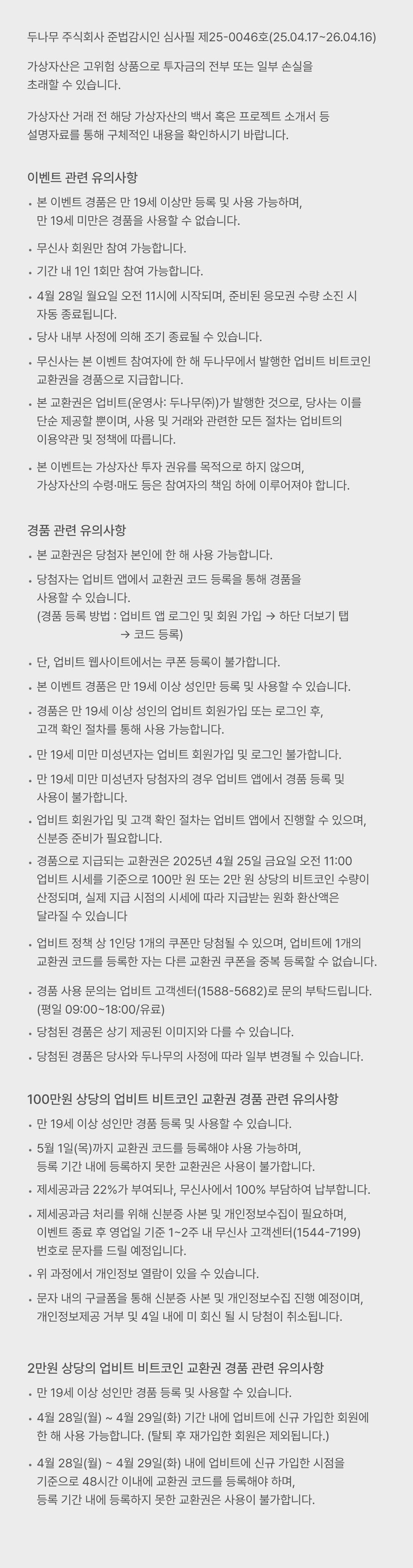 두나무 주식회사 준법감시인 심사필 제25-0046호(25.04.17~26.04.16)

가상자산은 고위험 상품으로 투자금의 전부 또는 일부 손실을 초래할 수 있습니다.

가상자산 거래 전 해당 가상자산의 백서 혹은 프로젝트 소개서 등 설명자료를 통해 구체적인 내용을 확인하시기 바랍니다.

이벤트 관련 유의사항

• 본 이벤트 경품은 만 19세 이상만 등록 및 사용 가능하며, 만 19세 미만은 경품을 사용할 수 없습니다.
• 무신사 회원만 참여 가능합니다.
• 기간 내 1인 1회만 참여 가능합니다.
• 4월 28일 월요일 오전 11시에 시작되며, 준비된 응모권 수량 소진 시 자동 종료됩니다.
• 당사 내부 사정에 의해 조기 종료될 수 있습니다.
• 무신사는 본 이벤트 참여자에 한 해 두나무에서 발행한 업비트 비트코인 교환권을 경품으로 지급합니다.
• 본 교환권은 업비트(운영사: 두나무㈜)가 발행한 것으로, 당사는 이를 단순 제공할 뿐이며, 사용 및 거래와 관련한 모든 절차는 업비트의 이용약관 및 정책에 따릅니다.
• 본 이벤트는 가상자산 투자 권유를 목적으로 하지 않으며, 가상자산의 수령·매도 등은 참여자의 책임 하에 이루어져야 합니다.

경품 관련 유의사항

• 본 교환권은 당첨자 본인에 한 해 사용 가능합니다.
• 당첨자는 업비트 앱에서 교환권 코드 등록을 통해 경품을 사용할 수 있습니다.
(경품 등록 방법 : 업비트 앱 로그인 및 회원 가입 → 하단 더보기 탭 → 코드 등록)
• 단, 업비트 웹사이트에서는 쿠폰 등록이 불가합니다.
• 본 이벤트 경품은 만 19세 이상 성인만 등록 및 사용할 수 있습니다.
• 경품은 만 19세 이상 성인의 업비트 회원가입 또는 로그인 후, 고객 확인 절차를 통해 사용 가능합니다.
• 만 19세 미만 미성년자는 업비트 회원가입 및 로그인 불가합니다.
• 만 19세 미만 미성년자 당첨자의 경우 업비트 앱에서 경품 등록 및 사용이 불가합니다.
• 업비트 회원가입 및 고객 확인 절차는 업비트 앱에서 진행할 수 있으며, 신분증 준비가 필요합니다.
• 경품으로 지급되는 교환권은 2025년 4월 25일 금요일 오전 11:00 업비트 시세를 기준으로 100만 원 또는 2만 원 상당의 비트코인 수량이 산정되며, 실제 지급 시점의 시세에 따라 지급받는 원화 환산액은 달라질 수 있습니다
• 업비트 정책 상 1인당 1개의 쿠폰만 당첨될 수 있으며, 업비트에 1개의 교환권 코드를 등록한 자는 다른 교환권 쿠폰을 중복 등록할 수 없습니다.
• 경품 사용 문의는 업비트 고객센터(1588-5682)로 문의 부탁드립니다. (평일 09:00~18:00/유료)
• 당첨된 경품은 상기 제공된 이미지와 다를 수 있습니다.
• 당첨된 경품은 당사와 두나무의 사정에 따라 일부 변경될 수 있습니다.

100만원 상당의 업비트 비트코인 교환권 경품 관련 유의사항

• 만 19세 이상 성인만 경품 등록 및 사용할 수 있습니다.
• 5월 1일(목)까지 교환권 코드를 등록해야 사용 가능하며, 등록 기간 내에 등록하지 못한 교환권은 사용이 불가합니다.
• 제세공과금 22%가 부여되나, 무신사에서 100% 부담하여 납부합니다.
• 제세공과금 처리를 위해 신분증 사본 및 개인정보수집이 필요하며, 이벤트 종료 후 영업일 기준 1~2주 내 무신사 고객센터(1544-7199) 번호로 문자를 드릴 예정입니다.
• 위 과정에서 개인정보 열람이 있을 수 있습니다.
• 문자 내의 구글폼을 통해 신분증 사본 및 개인정보수집 진행 예정이며, 개인정보제공 거부 및 4일 내에 미 회신 될 시 당첨이 취소됩니다.

2만원 상당의 업비트 비트코인 교환권 경품 관련 유의사항

• 만 19세 이상 성인만 경품 등록 및 사용할 수 있습니다.
• 4월 28일(월) ~ 4월 29일(화) 기간 내에 업비트에 신규 가입한 회원에 한 해 사용 가능합니다. (탈퇴 후 재가입한 회원은 제외됩니다.)
• 4월 28일(월) ~ 4월 29일(화) 내에 업비트에 신규 가입한 시점을 기준으로 48시간 이내에 교환권 코드를 등록해야 하며, 등록 기간 내에 등록하지 못한 교환권은 사용이 불가합니다.